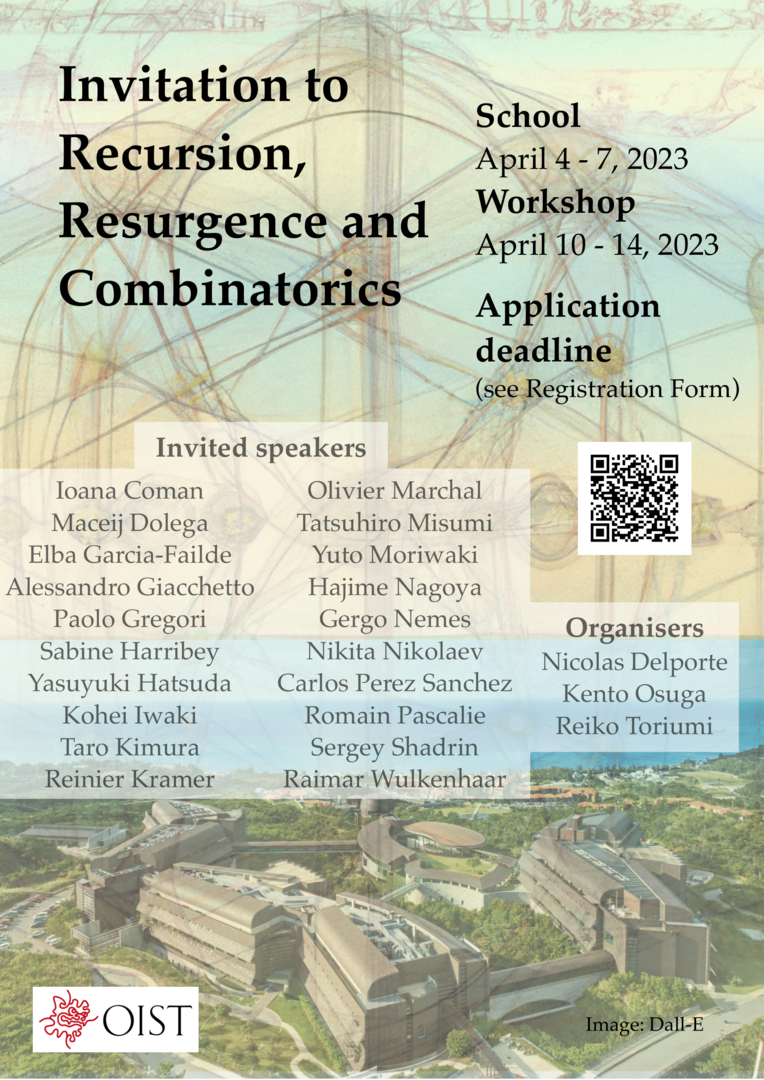 Invitation to Recursion, Resurgence and Combinatorics

School
April 4 - 7, 2023
Workshop
April 10 - 14, 2023

Application deadline
(see Registration Form)

Invited speakers

Ioana Coman
Maceij Dolega
Elba Garcia-Failde
Alessandro Giacchetto
Paolo Gregori
Sabine Harribey
Yasuyuki Hatsuda
Kohei Iwaki
Taro Kimura
Reinier Kramer

Olivier Marchal
Tatsuhiro Misumi
Yuto Moriwaki
Hajime Nagoya
Gergo Nemes
Nikita Nikolaev
Carlos Perez Sanchez
Romain Pascalie
Sergey Shadrin
Raimar Wulkenhaar

Organisers
Nicolas Delporte
Kento Osuga
Reiko Toriumi

OIST

Image: Dall-E